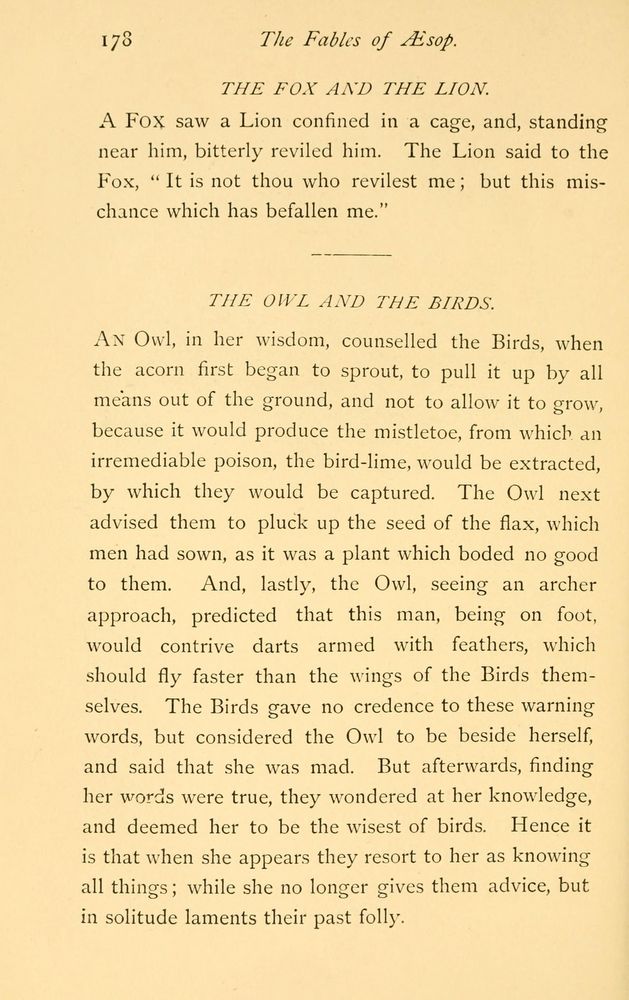 178 The Fables of Æsop.

THE FOX AND THE LION.

A Fox saw a Lion confined in a cage, and, standing near him, bitterly reviled him. The Lion said to the Fox, "It is not thou who revilest me; but this mischance which has befallen me."

THE OWL AND THE BIRDS.

An Owl, in her wisdom, counselled the Birds, when the acorn first began to sprout, to pull it up by all means out of the ground, and not to allow it to grow, because it would produce the mistletoe, from which an irremediable poison, the bird-lime, would be extracted, by which they would be captured. The Owl next advised them to pluck up the seed of the flax, which men had sown, as it was a plant which boded no good to them. And, lastly, the Owl, seeing an archer approach, predicted that this man, being on foot, would contrive darts armed with feathers, which should fly faster than the wings of the Birds themselves. The Birds gave no credence to these warning words, but considered the Owl to be beside herself, and said that she was mad. But afterwards, finding her words were true, they wondered at her knowledge, and deemed her to be the wisest of birds. Hence it is that when she appears they resort to her as knowing all things; while she no longer gives them advice, but in solitude laments their past folly.